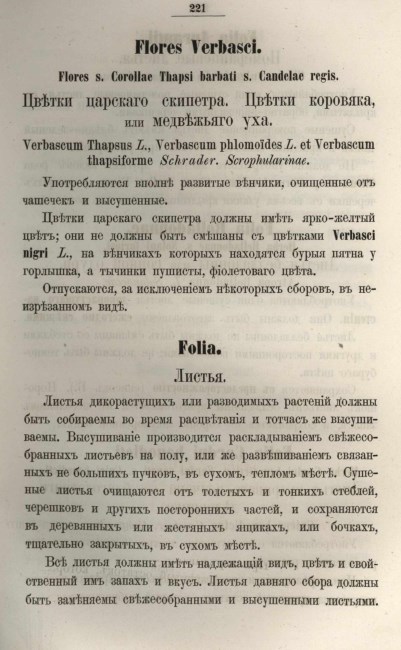 221

Flores Verbasci.

Flores s. Corollae Thapsi barbati s. Candelae regis.

Цвѣтки царскаго скипетра. Цвѣтки коровяка, или медвѣжьяго уха.

Verbascum Thapsus L., Verbascum phlomoides L. et Verbascum thapsiforme Schrader. Scrophularinae.

Употребляются вполнѣ развитые вѣнчики, очищенные отъ чашечекъ и высушенные.

Цвѣтки царскаго скипетра должны имѣть ярко-желтый цвѣтъ; они не должны быть смѣшаны съ цвѣтками Verbasci nigri L., на вѣнчикахъ которыхъ находятся бурыя пятна у горлышка, а тычинки пушисты, фіолетоваго цвѣта.

Отпускаются, за исключеніемъ нѣкоторыхъ сборовъ, въ неизрѣзанномъ видѣ.

Folia.

Листья.

Листья дикорастущихъ или разводимыхъ растеній должны быть собираемы во время расцвѣтанія и тотчасъ же высушиваемы. Высушиваніе производится раскладываніемъ свѣжесобранныхъ листьевъ на полу, или же развѣшиваніемъ связанныхъ не большихъ пучковъ, въ сухомъ, тепломъ мѣстѣ. Сушеные листья очищаются отъ толстыхъ и тонкихъ стеблей, черешковъ и другихъ постороннихъ частей, и сохраняются въ деревянныхъ или жестяныхъ ящикахъ, или бочкахъ, тщательно закрытыхъ, въ сухомъ мѣстѣ.

Всѣ листья должны имѣть надлежащій видъ, цвѣтъ и свойственный имъ запахъ и вкусъ. Листья давняго сбора должны быть замѣняемы свѣжесобранными и высушенными листьями.